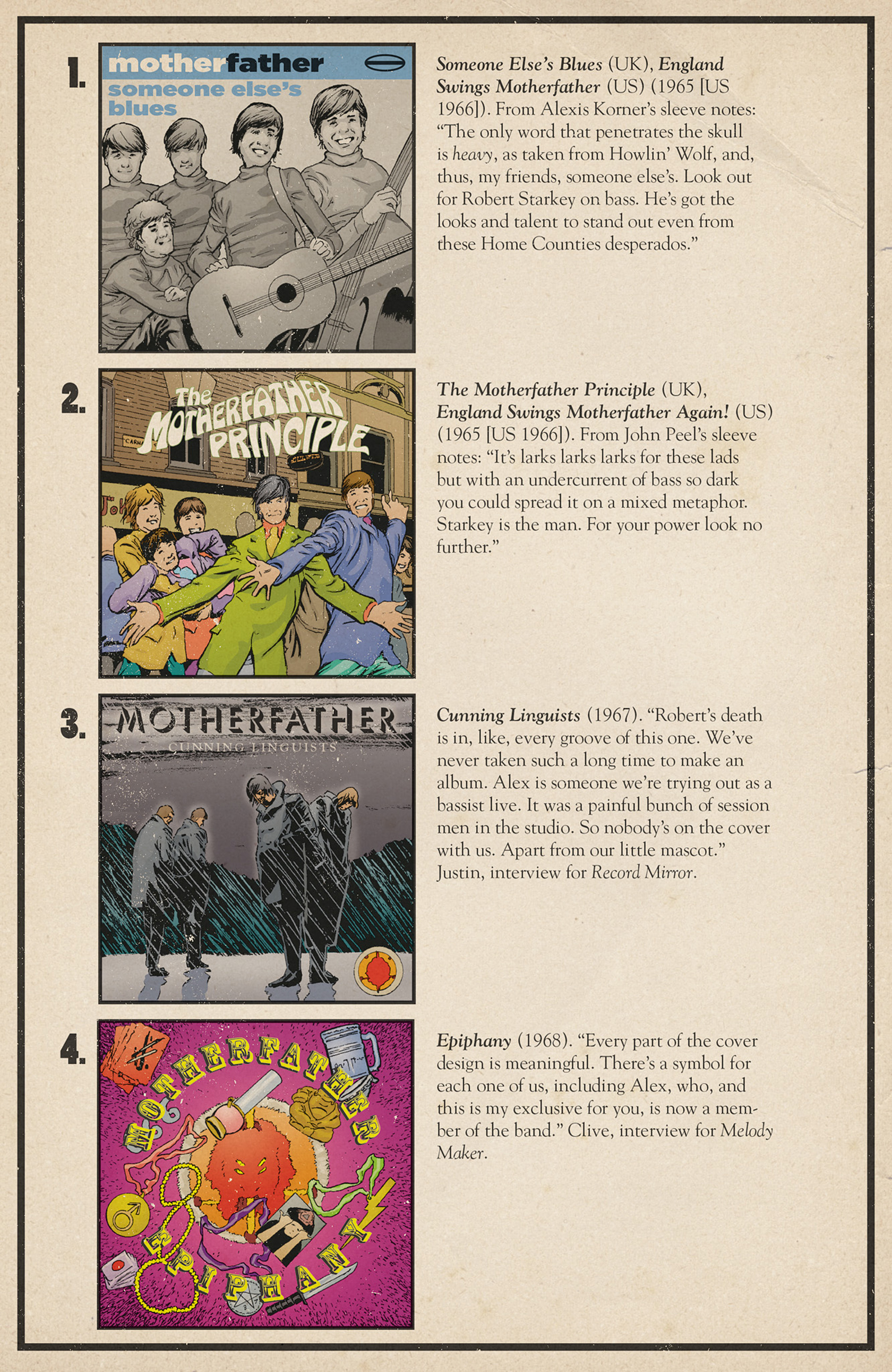 1.

motherfather
someone else's blues

Someone Else's Blues (UK), England Swings Motherfather (US) (1965 [US 1966]). From Alexis Korner's sleeve notes: "The only word that penetrates the skull is heavy, as taken from Howlin' Wolf, and, thus, my friends, someone else's. Look out for Robert Starkey on bass. He's got the looks and talent to stand out even from these Home Counties desperados."

2.

The MOTHERFATHER PRINCIPLE

The Motherfather Principle (UK), England Swings Motherfather Again! (US) (1965 [US 1966]). From John Peel's sleeve notes: "It's larks larks larks for these lads but with an undercurrent of bass so dark you could spread it on a mixed metaphor. Starkey is the man. For your power look no further."

3.

MOTHERFATHER
CUNNING LINGUISTS

Cunning Linguists (1967). "Robert's death is in, like, every groove of this one. We've never taken such a long time to make an album. Alex is someone we're trying out as a bassist live. It was a painful bunch of session men in the studio. So nobody's on the cover with us. Apart from our little mascot." Justin, interview for Record Mirror.

4.

MOTHERFATHER
EPIPHANY

Epiphany (1968). "Every part of the cover design is meaningful. There's a symbol for each one of us, including Alex, who, and this is my exclusive for you, is now a member of the band." Clive, interview for Melody Maker.